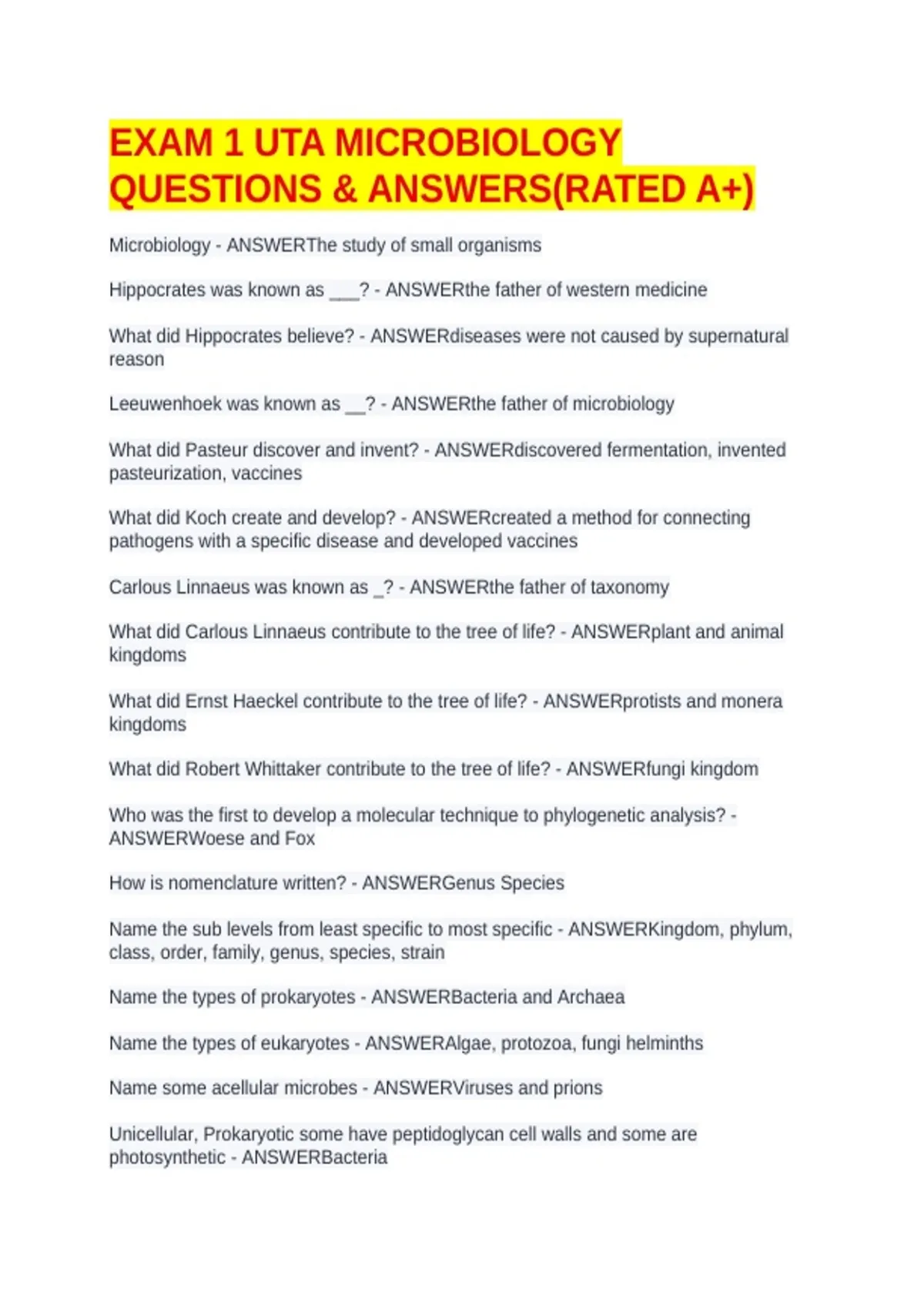 EXAM 1 UTA MICROBIOLOGY QUESTIONS & ANSWERS(RATED A+)

Microbiology - ANSWERThe study of small organisms

Hippocrates was known as ___? - ANSWERthe father of western medicine

What did Hippocrates believe? - ANSWERdiseases were not caused by supernatural reason

Leeuwenhoek was known as __? - ANSWERthe father of microbiology

What did Pasteur discover and invent? - ANSWERdiscovered fermentation, invented pasteurization, vaccines

What did Koch create and develop? - ANSWERcreated a method for connecting pathogens with a specific disease and developed vaccines

Carlous Linnaeus was known as _? - ANSWERthe father of taxonomy

What did Carlous Linnaeus contribute to the tree of life? - ANSWERplant and animal kingdoms

What did Ernst Haeckel contribute to the tree of life? - ANSWERprotists and monera kingdoms

What did Robert Whittaker contribute to the tree of life? - ANSWERfungi kingdom

Who was the first to develop a molecular technique to phylogenetic analysis? - ANSWERWoese and Fox

How is nomenclature written? - ANSWERGenus Species

Name the sub levels from least specific to most specific - ANSWERKingdom, phylum, class, order, family, genus, species, strain

Name the types of prokaryotes - ANSWERBacteria and Archaea

Name the types of eukaryotes - ANSWERAlgae, protozoa, fungi helminths

Name some acellular microbes - ANSWERViruses and prions

Unicellular, Prokaryotic some have peptidoglycan cell walls and some are photosynthetic - ANSWERBacteria